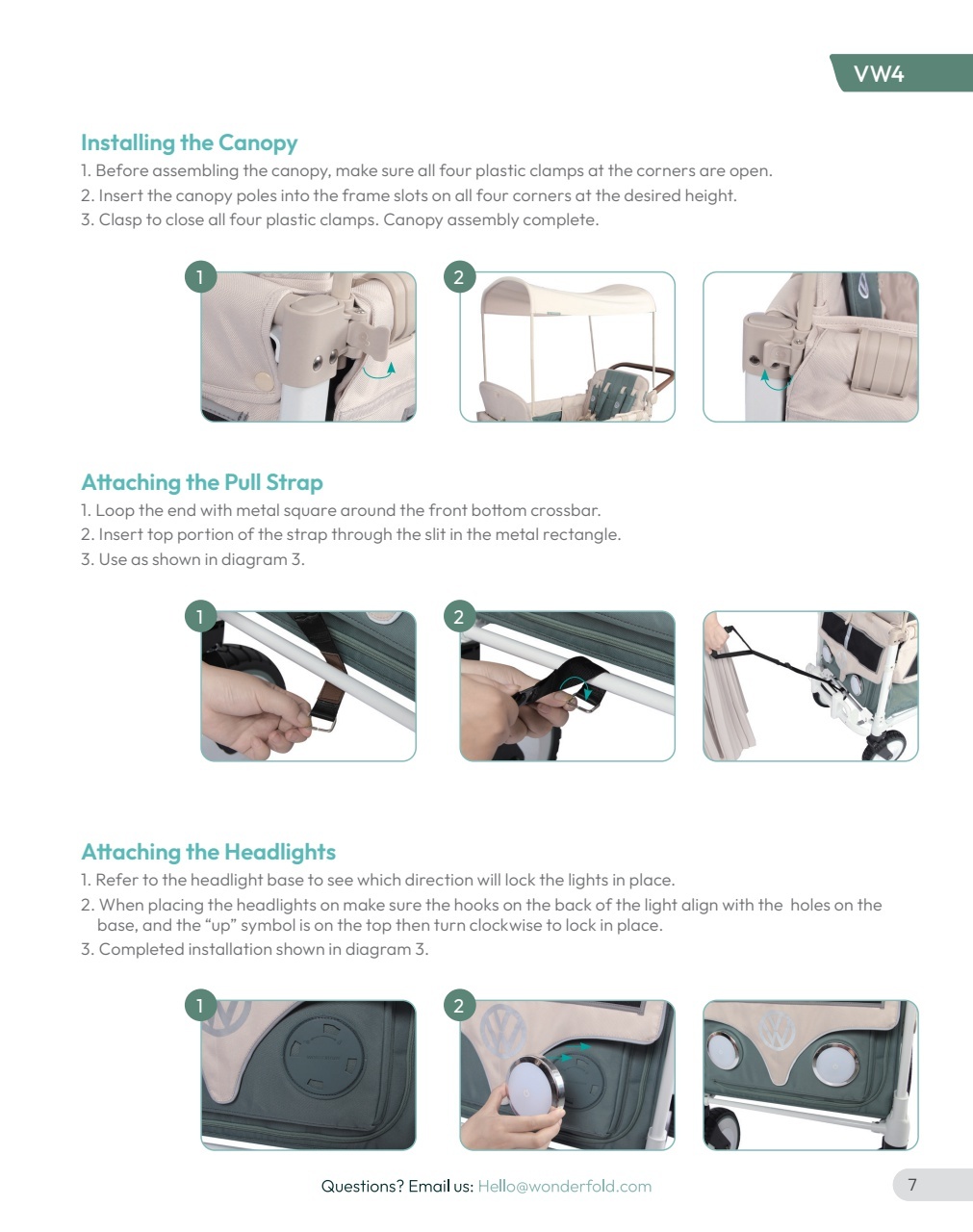 VW4

Installing the Canopy
1. Before assembling the canopy, make sure all four plastic clamps at the corners are open.
2. Insert the canopy poles into the frame slots on all four corners at the desired height.
3. Clasp to close all four plastic clamps. Canopy assembly complete.

1

2

Attaching the Pull Strap
1. Loop the end with metal square around the front bottom crossbar.
2. Insert top portion of the strap through the slit in the metal rectangle.
3. Use as shown in diagram 3.

1

2

Attaching the Headlights
1. Refer to the headlight base to see which direction will lock the lights in place.
2. When placing the headlights on make sure the hooks on the back of the light align with the holes on the base, and the "up" symbol is on the top then turn clockwise to lock in place.
3. Completed installation shown in diagram 3.

1

2

Questions? Email us: Hello@wonderfold.com

7